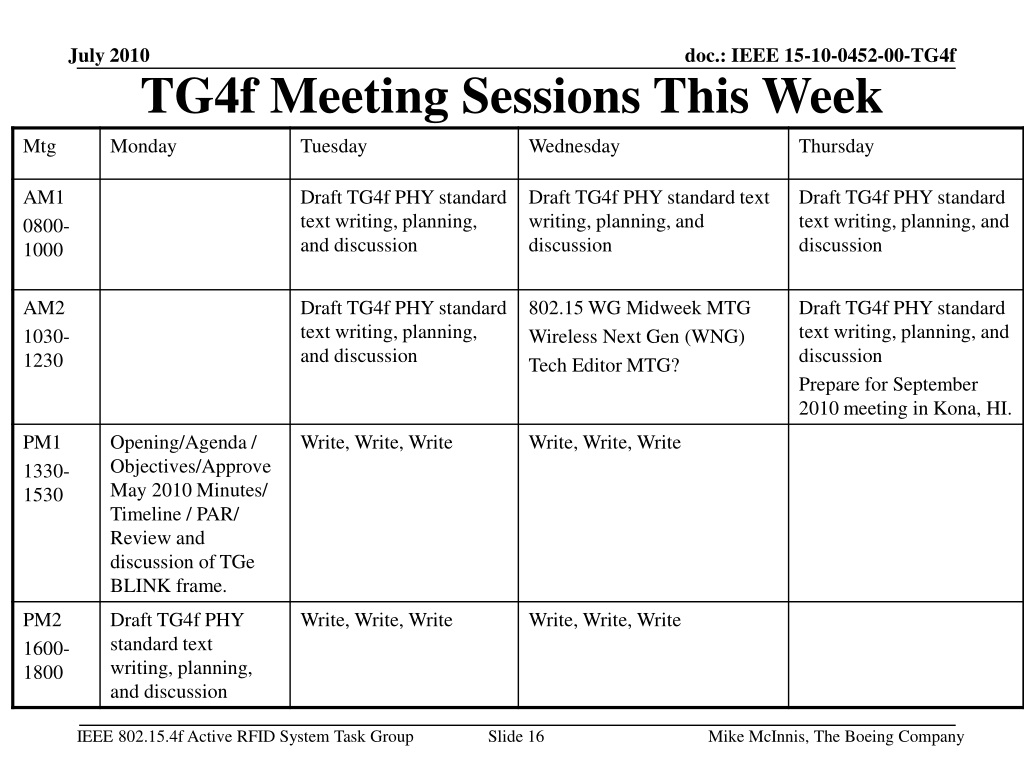 July 2010

doc.: IEEE 15-10-0452-00-TG4f

TG4f Meeting Sessions This Week

| Mtg | Monday | Tuesday | Wednesday | Thursday |
|---|---|---|---|---|
| AM1 0800-1000 | | Draft TG4f PHY standard text writing, planning, and discussion | Draft TG4f PHY standard text writing, planning, and discussion | Draft TG4f PHY standard text writing, planning, and discussion |
| AM2 1030-1230 | | Draft TG4f PHY standard text writing, planning, and discussion | 802.15 WG Midweek MTG Wireless Next Gen (WNG) Tech Editor MTG? | Draft TG4f PHY standard text writing, planning, and discussion Prepare for September 2010 meeting in Kona, HI. |
| PM1 1330-1530 | Opening/Agenda / Objectives/Approve May 2010 Minutes/ Timeline / PAR/ Review and discussion of TGe BLINK frame. | Write, Write, Write | Write, Write, Write | |
| PM2 1600-1800 | Draft TG4f PHY standard text writing, planning, and discussion | Write, Write, Write | Write, Write, Write | |

IEEE 802.15.4f Active RFID System Task Group

Slide 16

Mike McInnis, The Boeing Company